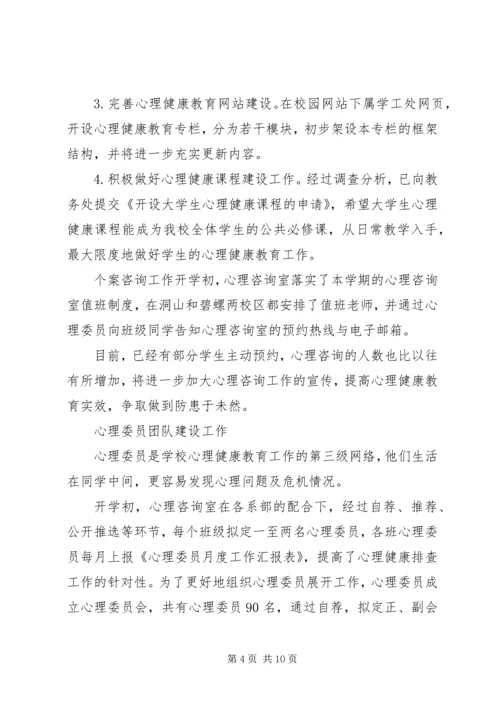 3. 完善心理健康教育网站建设。在校园网站下属学工处网页，开设心理健康教育专栏，分为若干模块，初步架设本专栏的框架结构，并将进一步充实更新内容。

4. 积极做好心理健康课程建设工作。经过调查分析，已向教务处提交《开设大学生心理健康课程的申请》，希望大学生心理健康课程能成为我校全体学生的公共必修课，从日常教学入手，最大限度地做好学生的心理健康教育工作。

个案咨询工作开学初，心理咨询室落实了本学期的心理咨询室值班制度，在洞山和碧螺两校区都安排了值班老师，并通过心理委员向班级同学告知心理咨询室的预约热线与电子邮箱。

目前，已经有部分学生主动预约，心理咨询的人数也比以往有所增加，将进一步加大心理咨询工作的宣传，提高心理健康教育实效，争取做到防患于未然。

心理委员团队建设工作

心理委员是学校心理健康教育工作的第三级网络，他们生活在同学中间，更容易发现心理问题及危机情况。

开学初，心理咨询室在各系部的配合下，经过自荐、推荐、公开推选等环节，每个班级拟定一至两名心理委员，各班心理委员每月上报《心理委员月度工作汇报表》，提高了心理健康排查工作的针对性。为了更好地组织心理委员展开工作，心理委员成立心理委员会，共有心理委员 90 名，通过自荐，拟定正、副会

第 4 页 共 10 页